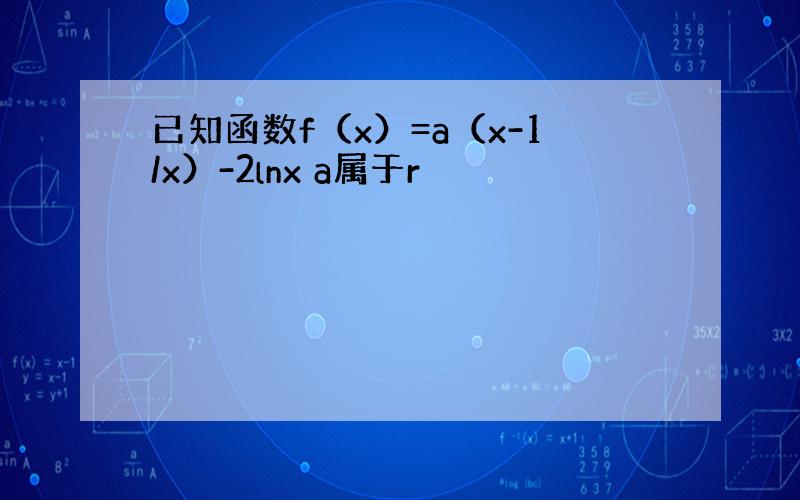 已知函数f（x）=a（x-1/x）-2lnx a属于r